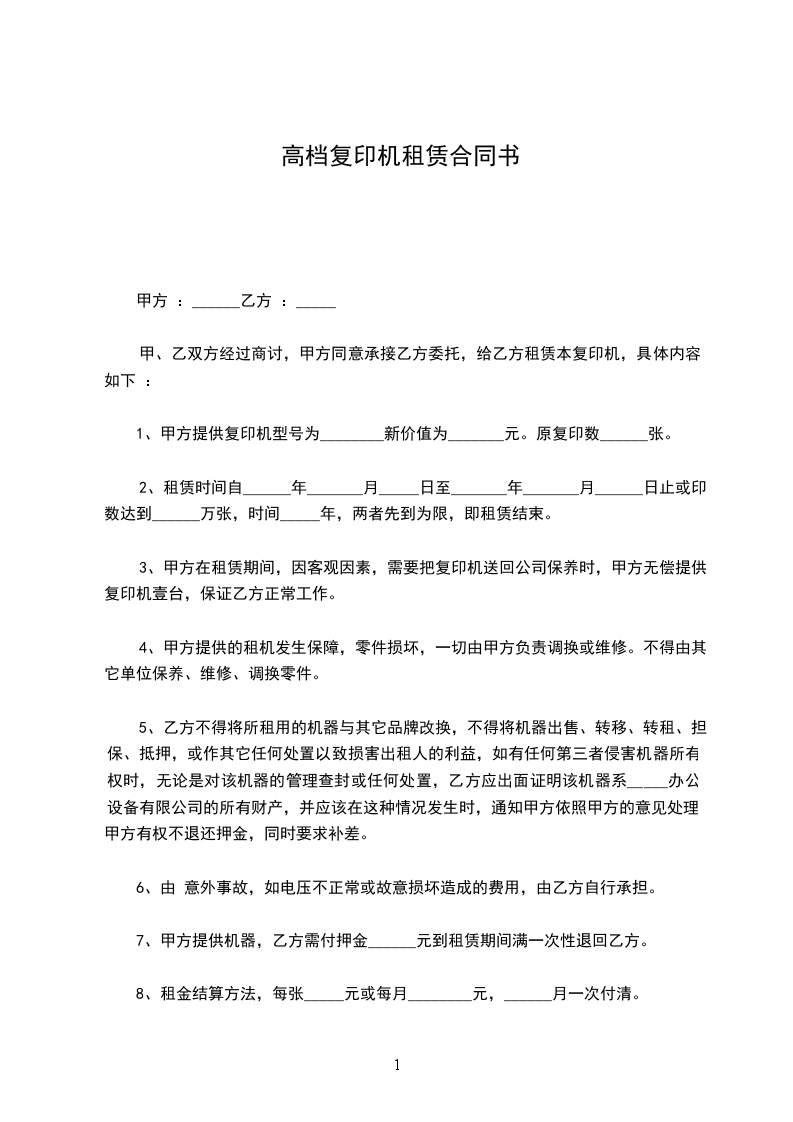 高档复印机租赁合同书

甲方 ：______乙方 ：_____

甲、乙双方经过商讨，甲方同意承接乙方委托，给乙方租赁本复印机，具体内容如下 ：

1、甲方提供复印机型号为________新价值为_______元。原复印数______张。

2、租赁时间自______年_______月_____日至_______年_______月______日止或印数达到______万张，时间_____年，两者先到为限，即租赁结束。

3、甲方在租赁期间，因客观因素，需要把复印机送回公司保养时，甲方无偿提供复印机壹台，保证乙方正常工作。

4、甲方提供的租机发生保障，零件损坏，一切由甲方负责调换或维修。不得由其它单位保养、维修、调换零件。

5、乙方不得将所租用的机器与其它品牌改换，不得将机器出售、转移、转租、担保、抵押，或作其它任何处置以致损害出租人的利益，如有任何第三者侵害机器所有权时，无论是对该机器的管理查封或任何处置，乙方应出面证明该机器系_____办公设备有限公司的所有财产，并应该在这种情况发生时，通知甲方依照甲方的意见处理甲方有权不退还押金，同时要求补差。

6、由 意外事故，如电压不正常或故意损坏造成的费用，由乙方自行承担。

7、甲方提供机器，乙方需付押金______元到租赁期间满一次性退回乙方。

8、租金结算方法，每张_____元或每月________元，______月一次付清。

1